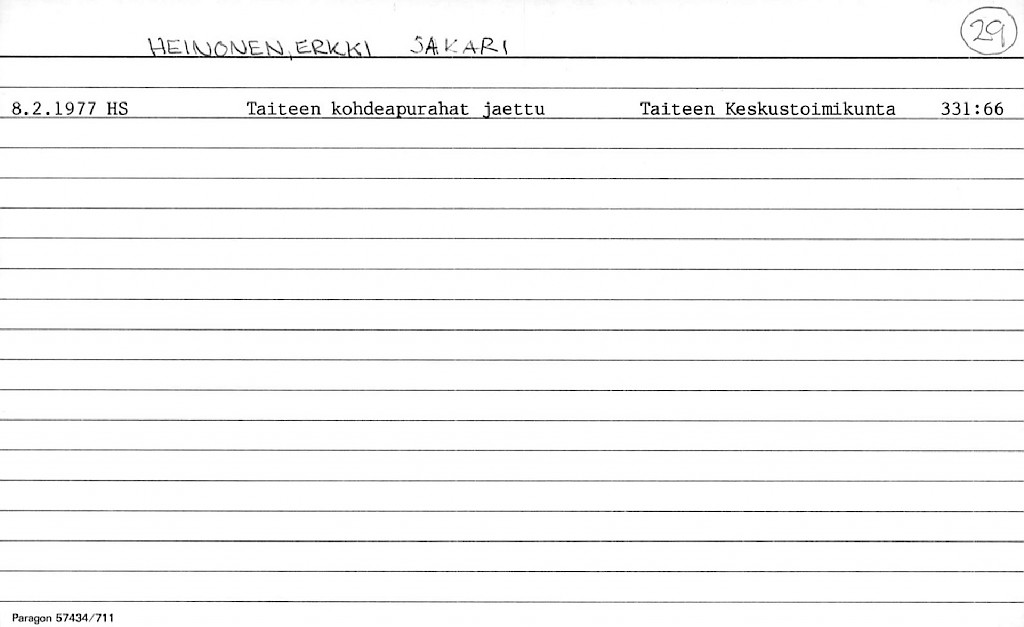 HEINONEN, ERKKI SAKARI

29

8.2.1977 HS Taiteen kohdeapurahat jaettu Taiteen Keskustoimikunta 331:66

Paragon 57434/711